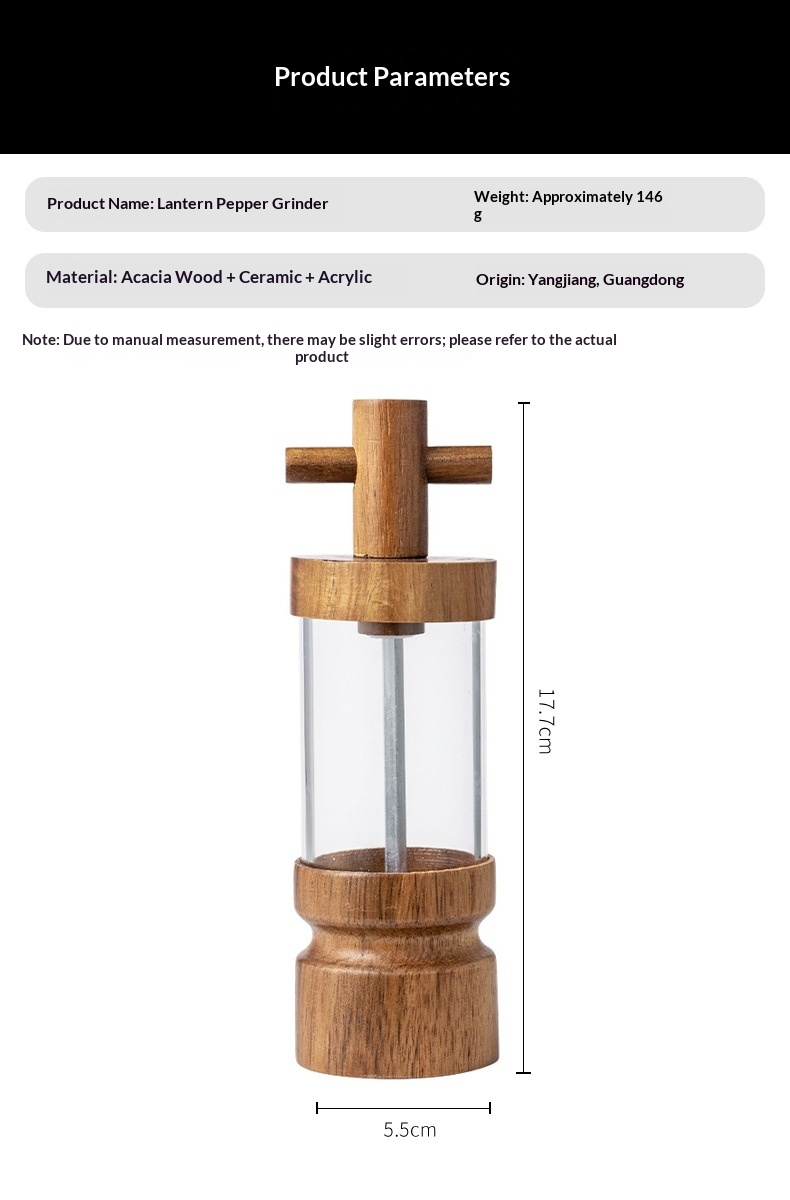 Product Parameters

Product Name: Lantern Pepper Grinder

Weight: Approximately 146 g

Material: Acacia Wood + Ceramic + Acrylic

Origin: Yangjiang, Guangdong

Note: Due to manual measurement, there may be slight errors; please refer to the actual product

17.7cm

5.5cm